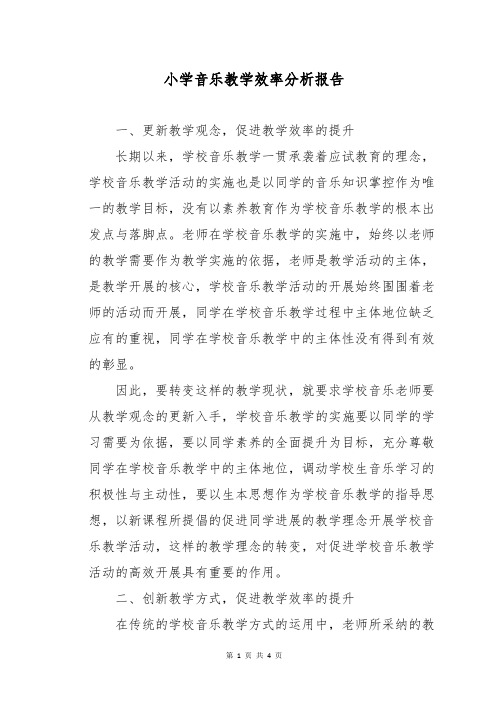 小学音乐教学效率分析报告

一、更新教学观念，促进教学效率的提升

长期以来，学校音乐教学一贯承袭着应试教育的理念，学校音乐教学活动的实施也是以同学的音乐知识掌控作为唯一的教学目标，没有以素养教育作为学校音乐教学的根本出发点与落脚点。老师在学校音乐教学的实施中，始终以老师的教学需要作为教学实施的依据，老师是教学活动的主体，是教学开展的核心，学校音乐教学活动的开展始终围围着老师的活动而开展，同学在学校音乐教学过程中主体地位缺乏应有的重视，同学在学校音乐教学中的主体性没有得到有效的彰显。

因此，要转变这样的教学现状，就要求学校音乐老师要从教学观念的更新入手，学校音乐教学的实施要以同学的学习需要为依据，要以同学素养的全面提升为目标，充分尊敬同学在学校音乐教学中的主体地位，调动学校生音乐学习的积极性与主动性，要以生本思想作为学校音乐教学的指导思想，以新课程所提倡的促进同学进展的教学理念开展学校音乐教学活动，这样的教学理念的转变，对促进学校音乐教学活动的高效开展具有重要的作用。

二、创新教学方式，促进教学效率的提升

在传统的学校音乐教学方式的运用中，老师所采纳的教

第 1 页 共 4 页